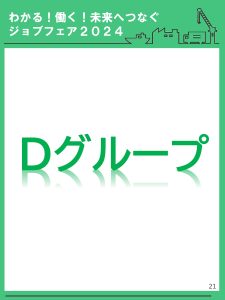 わかる！働く！未来へつなぐ
ジョブフェア２０２４

Dグループ

21